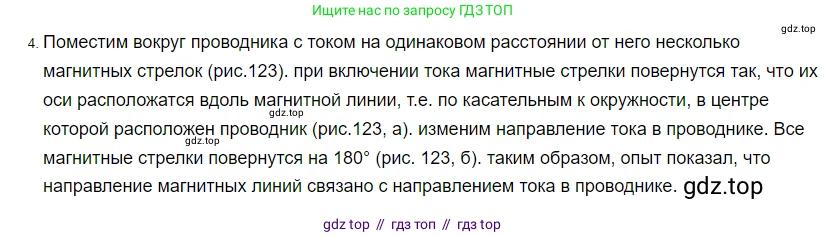 Ищите нас по запросу ГДЗ ТОП

gdz.top

4. Поместим вокруг проводника с током на одинаковом расстоянии от него несколько магнитных стрелок (рис.123). при включении тока магнитные стрелки повернутся так, что их оси расположатся вдоль магнитной линии, т.е. по касательным к окружности, в центре которой расположен проводник (рис.123, а). изменим направление тока в проводнике. Все магнитные стрелки повернутся на 180° (рис. 123, б). таким образом, опыт показал, что направление магнитных линий связано с направлением тока в проводнике. gdz.top

gdz.top

gdz.top

gdz top // гдз топ // гдз top